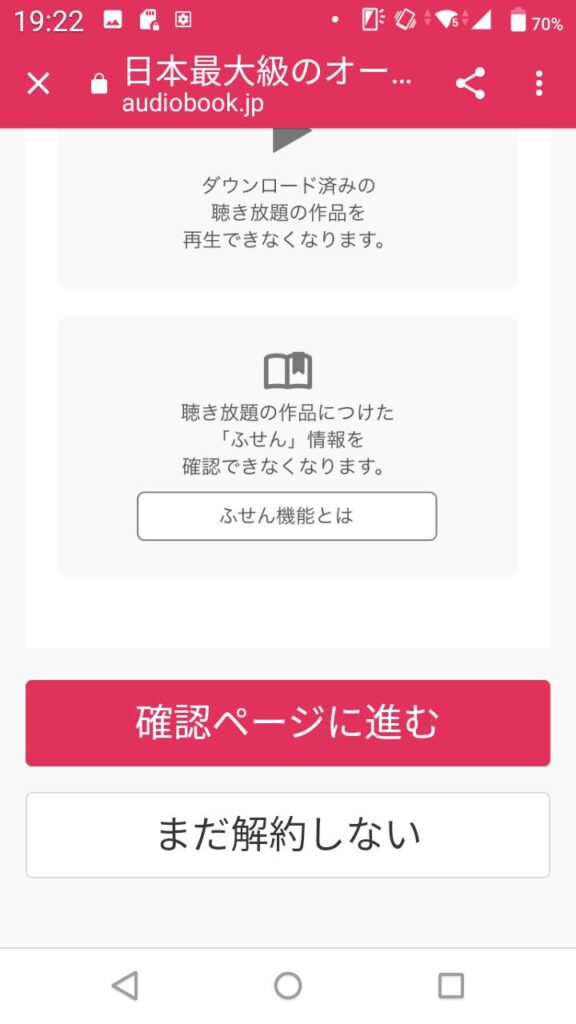 19:22 70%

日本最大級のオー...
audiobook.jp

ダウンロード済みの
聴き放題の作品を
再生できなくなります。

聴き放題の作品につけた
「ふせん」情報を
確認できなくなります。

ふせん機能とは

確認ページに進む

まだ解約しない